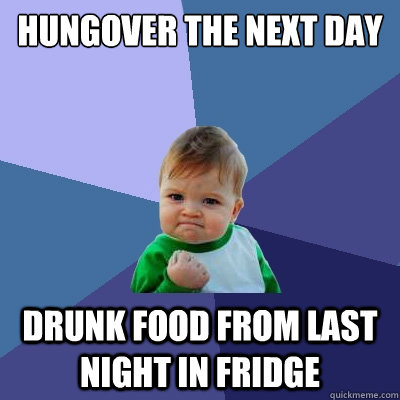 HUNGOVER THE NEXT DAY

DRUNK FOOD FROM LAST NIGHT IN FRIDGE

quickmeme.com